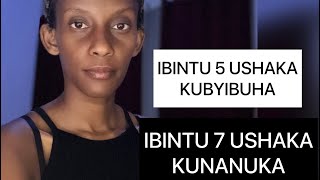 IBINTU 5 USHAKA KUBYIBUHA

IBINTU 7 USHAKA KUNANUKA